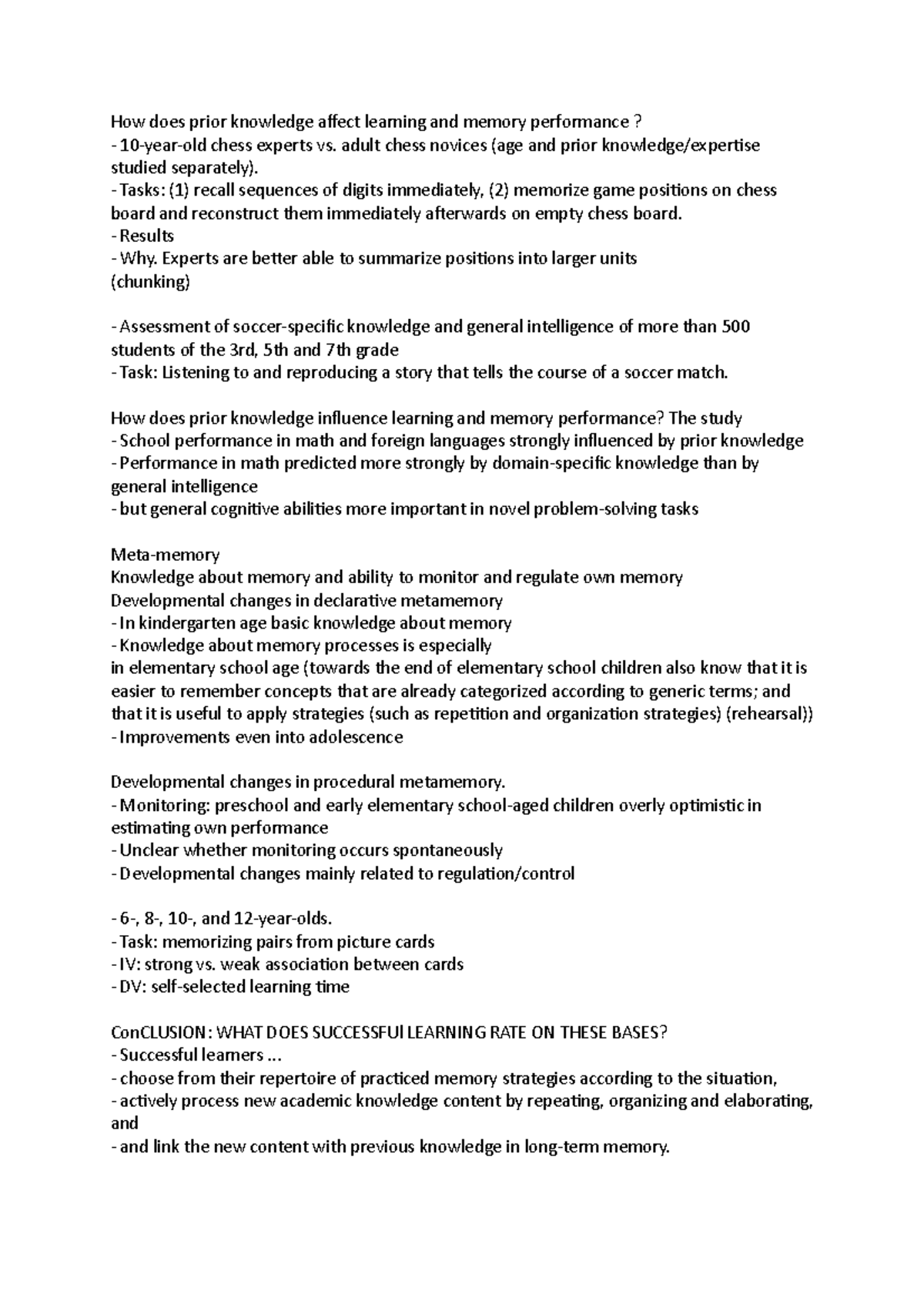 How does prior knowledge affect learning and memory performance ?
- 10-year-old chess experts vs. adult chess novices (age and prior knowledge/expertise studied separately).
- Tasks: (1) recall sequences of digits immediately, (2) memorize game positions on chess board and reconstruct them immediately afterwards on empty chess board.
- Results
- Why. Experts are better able to summarize positions into larger units
(chunking)

- Assessment of soccer-specific knowledge and general intelligence of more than 500 students of the 3rd, 5th and 7th grade
- Task: Listening to and reproducing a story that tells the course of a soccer match.

How does prior knowledge influence learning and memory performance? The study
- School performance in math and foreign languages strongly influenced by prior knowledge
- Performance in math predicted more strongly by domain-specific knowledge than by general intelligence
- but general cognitive abilities more important in novel problem-solving tasks

Meta-memory
Knowledge about memory and ability to monitor and regulate own memory
Developmental changes in declarative metamemory
- In kindergarten age basic knowledge about memory
- Knowledge about memory processes is especially
in elementary school age (towards the end of elementary school children also know that it is easier to remember concepts that are already categorized according to generic terms; and that it is useful to apply strategies (such as repetition and organization strategies) (rehearsal))
- Improvements even into adolescence

Developmental changes in procedural metamemory.
- Monitoring: preschool and early elementary school-aged children overly optimistic in estimating own performance
- Unclear whether monitoring occurs spontaneously
- Developmental changes mainly related to regulation/control

- 6-, 8-, 10-, and 12-year-olds.
- Task: memorizing pairs from picture cards
- IV: strong vs. weak association between cards
- DV: self-selected learning time

ConCLUSION: WHAT DOES SUCCESSFUl LEARNING RATE ON THESE BASES?
- Successful learners ...
- choose from their repertoire of practiced memory strategies according to the situation,
- actively process new academic knowledge content by repeating, organizing and elaborating, and
- and link the new content with previous knowledge in long-term memory.